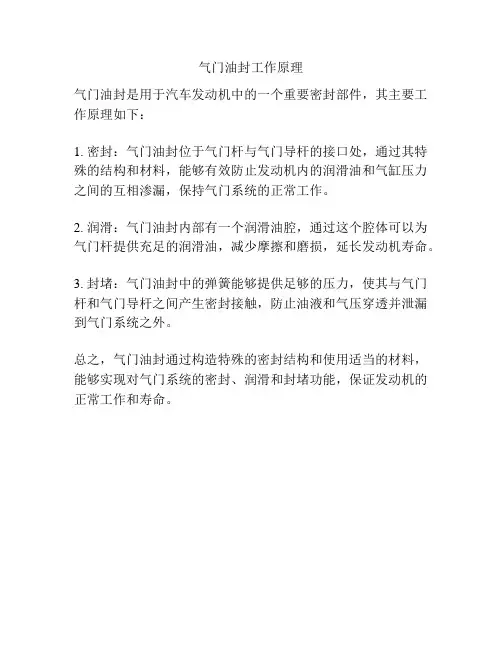 气门油封工作原理

气门油封是用于汽车发动机中的一个重要密封部件，其主要工作原理如下：

1. 密封：气门油封位于气门杆与气门导杆的接口处，通过其特殊的结构和材料，能够有效防止发动机内的润滑油和气缸压力之间的互相渗漏，保持气门系统的正常工作。

2. 润滑：气门油封内部有一个润滑油腔，通过这个腔体可以为气门杆提供充足的润滑油，减少摩擦和磨损，延长发动机寿命。

3. 封堵：气门油封中的弹簧能够提供足够的压力，使其与气门杆和气门导杆之间产生密封接触，防止油液和气压穿透并泄漏到气门系统之外。

总之，气门油封通过构造特殊的密封结构和使用适当的材料，能够实现对气门系统的密封、润滑和封堵功能，保证发动机的正常工作和寿命。